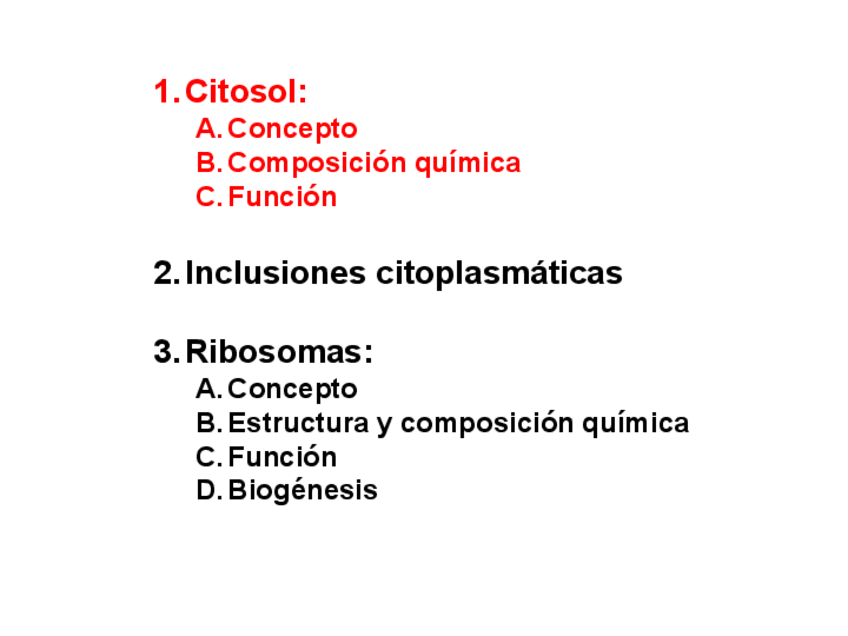 1. Citosol:
A. Concepto
B. Composición química
C. Función

2. Inclusiones citoplasmáticas

3. Ribosomas:
A. Concepto
B. Estructura y composición química
C. Función
D. Biogénesis